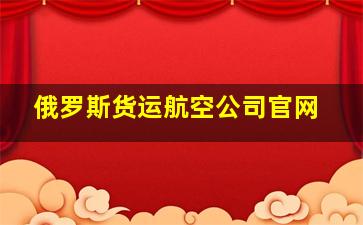 俄罗斯货运航空公司官网